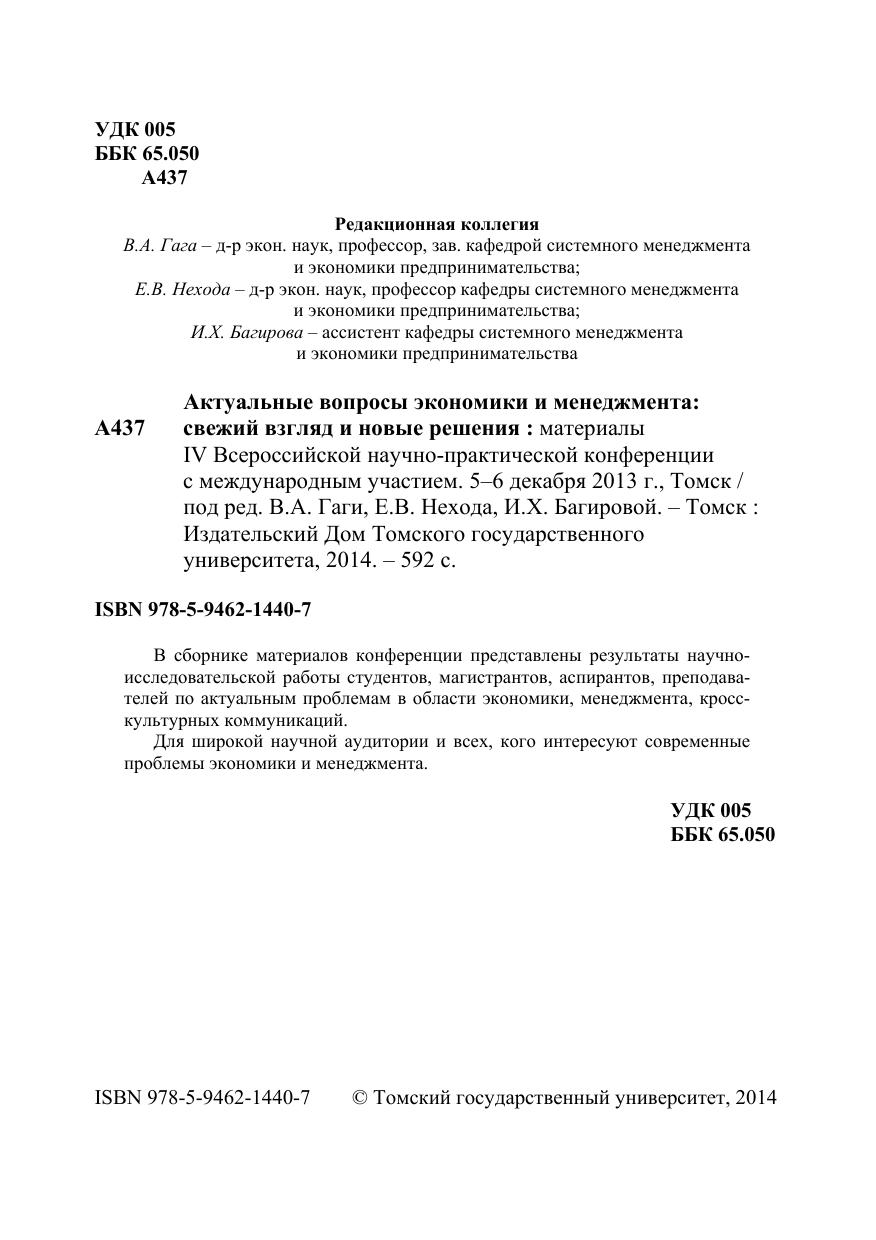 УДК 005
ББК 65.050
А437

Редакционная коллегия
В.А. Гага – д-р экон. наук, профессор, зав. кафедрой системного менеджмента и экономики предпринимательства;
Е.В. Нехода – д-р экон. наук, профессор кафедры системного менеджмента и экономики предпринимательства;
И.Х. Багирова – ассистент кафедры системного менеджмента и экономики предпринимательства

А437

Актуальные вопросы экономики и менеджмента: свежий взгляд и новые решения : материалы IV Всероссийской научно-практической конференции с международным участием. 5–6 декабря 2013 г., Томск / под ред. В.А. Гаги, Е.В. Нехода, И.Х. Багировой. – Томск : Издательский Дом Томского государственного университета, 2014. – 592 с.

ISBN 978-5-9462-1440-7

В сборнике материалов конференции представлены результаты научно-исследовательской работы студентов, магистрантов, аспирантов, преподавателей по актуальным проблемам в области экономики, менеджмента, кросс-культурных коммуникаций.

Для широкой научной аудитории и всех, кого интересуют современные проблемы экономики и менеджмента.

УДК 005
ББК 65.050

ISBN 978-5-9462-1440-7 © Томский государственный университет, 2014